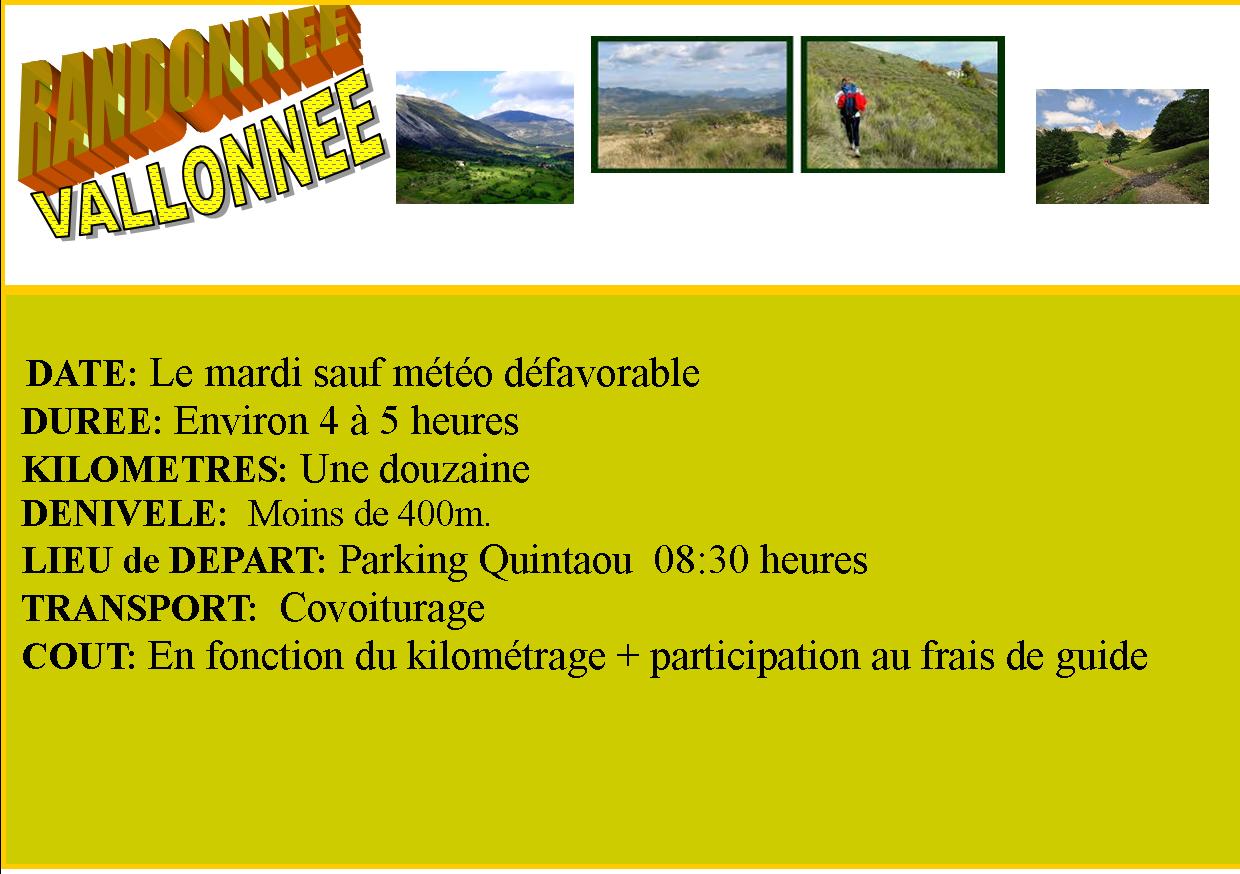 RANDONNEE
VALLONNEE

DATE: Le mardi sauf météo défavorable
DUREE: Environ 4 à 5 heures
KILOMETRES: Une douzaine
DENIVELE: Moins de 400m.
LIEU de DEPART: Parking Quintaou 08:30 heures
TRANSPORT: Covoiturage
COUT: En fonction du kilométrage + participation au frais de guide